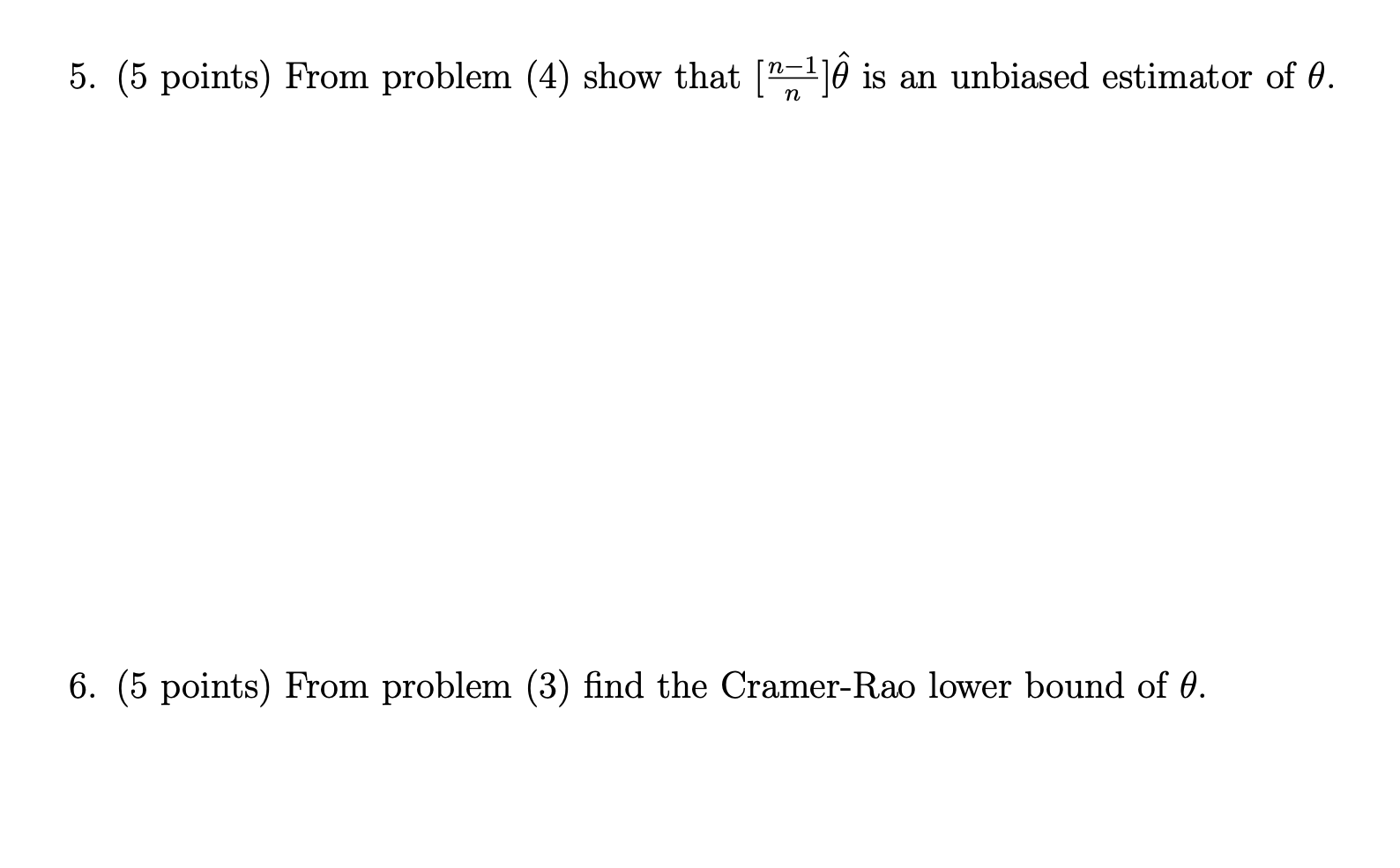 5. (5 points) From problem (4) show that $[\frac{n-1}{n}]\hat{\theta}$ is an unbiased estimator of $\theta$.

6. (5 points) From problem (3) find the Cramer-Rao lower bound of $\theta$.